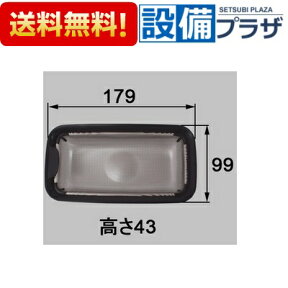 送料無料!

設備 SETSUBI PLAZA プラザ

179

99

高さ43